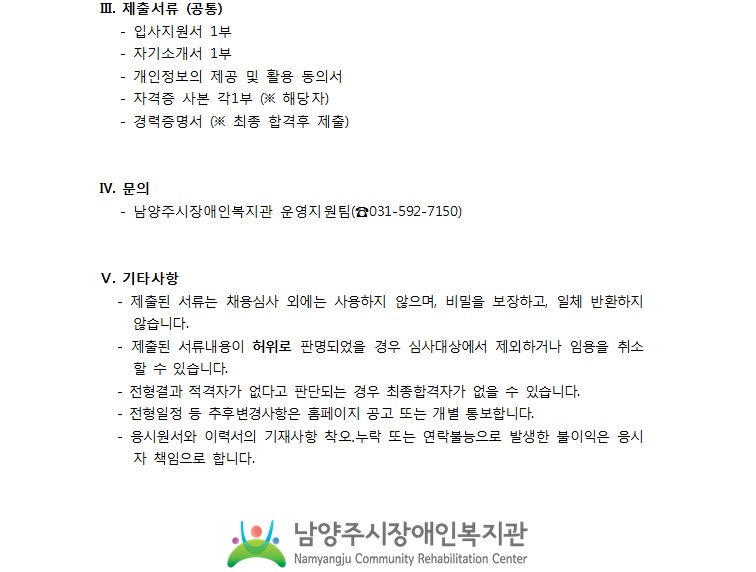 Ⅲ. 제출서류 (공통)
- 입사지원서 1부
- 자기소개서 1부
- 개인정보의 제공 및 활용 동의서
- 자격증 사본 각1부 (※ 해당자)
- 경력증명서 (※ 최종 합격후 제출)

Ⅳ. 문의
- 남양주시장애인복지관 운영지원팀(☎031-592-7150)

Ⅴ. 기타사항
- 제출된 서류는 채용심사 외에는 사용하지 않으며, 비밀을 보장하고, 일체 반환하지 않습니다.
- 제출된 서류내용이 허위로 판명되었을 경우 심사대상에서 제외하거나 임용을 취소 할 수 있습니다.
- 전형결과 적격자가 없다고 판단되는 경우 최종합격자가 없을 수 있습니다.
- 전형일정 등 추후변경사항은 홈페이지 공고 또는 개별 통보합니다.
- 응시원서와 이력서의 기재사항 착오.누락 또는 연락불능으로 발생한 불이익은 응시자 책임으로 합니다.

남양주시장애인복지관
Namyangju Community Rehabilitation Center